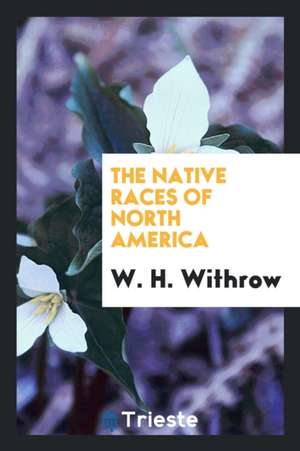 THE NATIVE RACES OF NORTH AMERICA

W. H. Withrow

Trieste